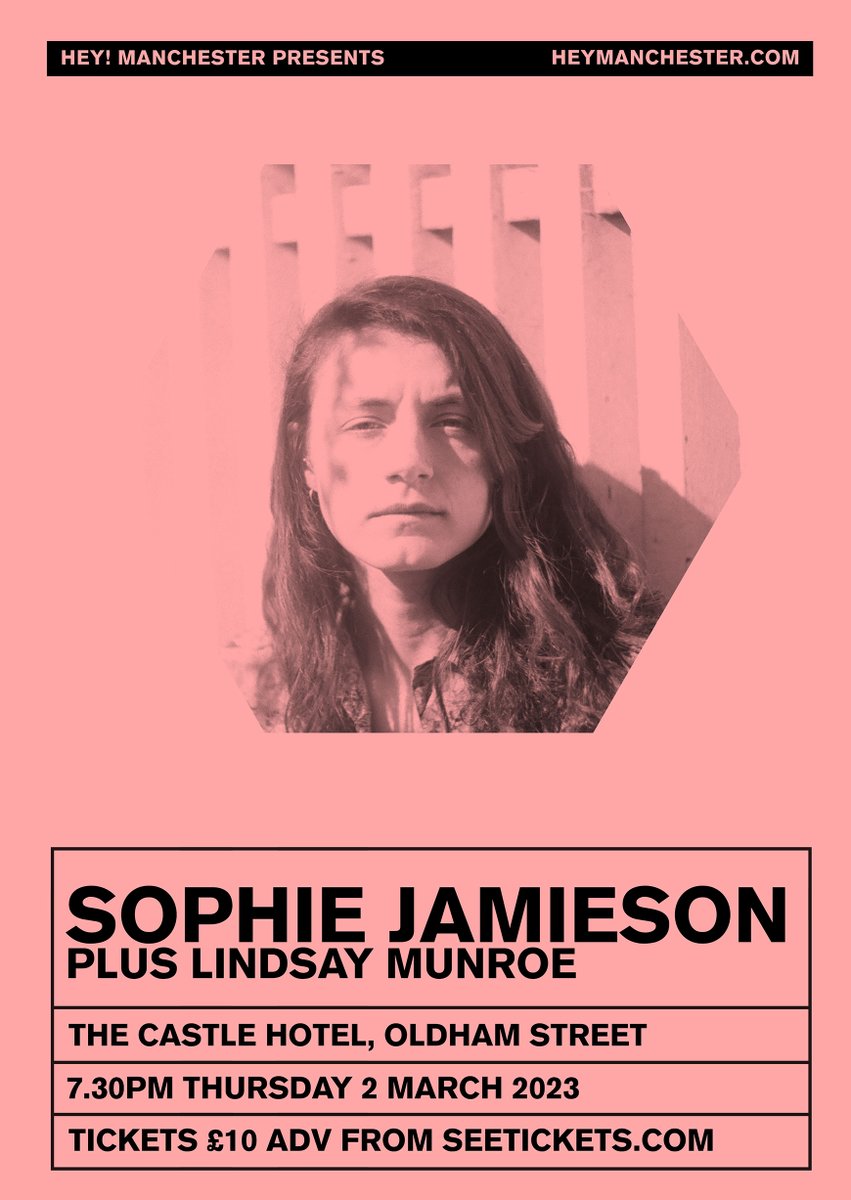 HEY! MANCHESTER PRESENTS
HEYMANCHESTER.COM

SOPHIE JAMIESON
PLUS LINDSAY MUNROE

THE CASTLE HOTEL, OLDHAM STREET

7.30PM THURSDAY 2 MARCH 2023

TICKETS £10 ADV FROM SEETICKETS.COM